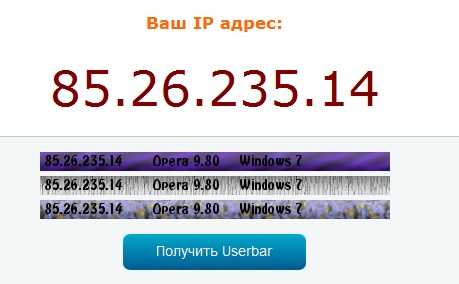 Ваш IP адрес:

85.26.235.14

85.26.235.14 Opera 9.80 Windows 7

85.26.235.14 Opera 9.80 Windows 7

85.26.235.14 Opera 9.80 Windows 7

Получить Userbar